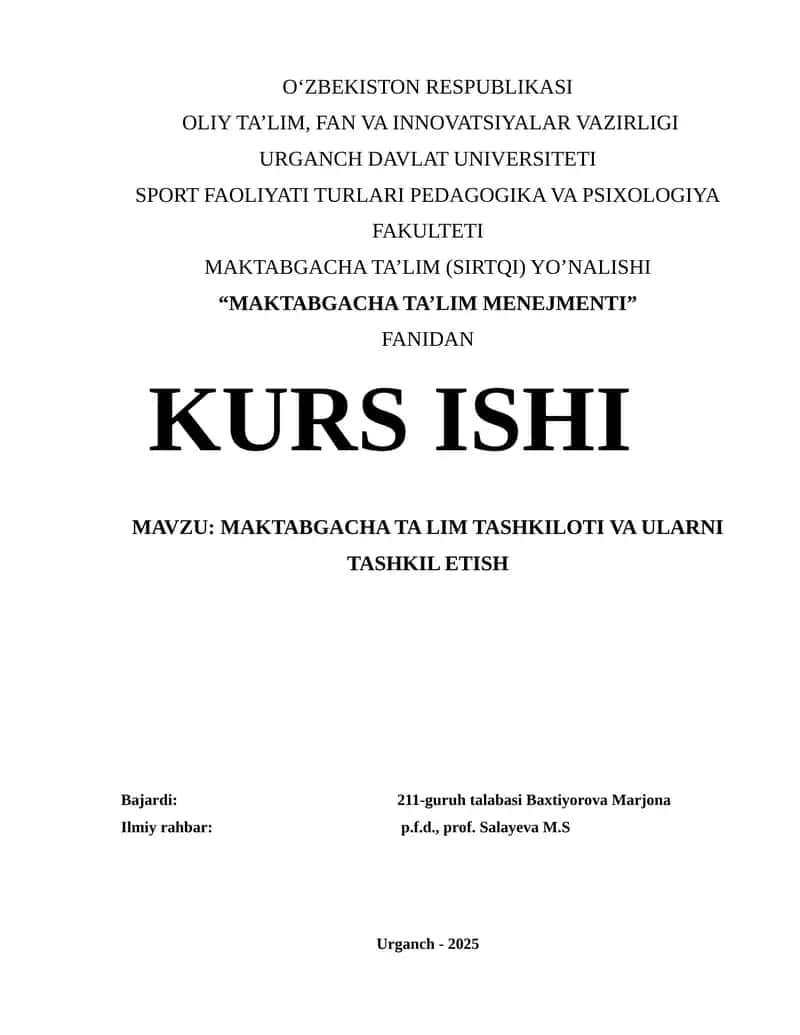 O‘ZBEKISTON RESPUBLIKASI
OLIY TA’LIM, FAN VA INNOVATSIYALAR VAZIRLIGI
URGANCH DAVLAT UNIVERSITETI
SPORT FAOLIYATI TURLARI PEDAGOGIKA VA PSIXOLOGIYA FAKULTETI
MAKTABGACHA TA’LIM (SIRTQI) YO’NALISHI
“MAKTABGACHA TA’LIM MENEJMENTI”
FANIDAN

KURS ISHI

MAVZU: MAKTABGACHA TA LIM TASHKILOTI VA ULARNI TASHKIL ETISH

Bajardi: 211-guruh talabasi Baxtiyorova Marjona
Ilmiy rahbar: p.f.d., prof. Salayeva M.S

Urganch - 2025